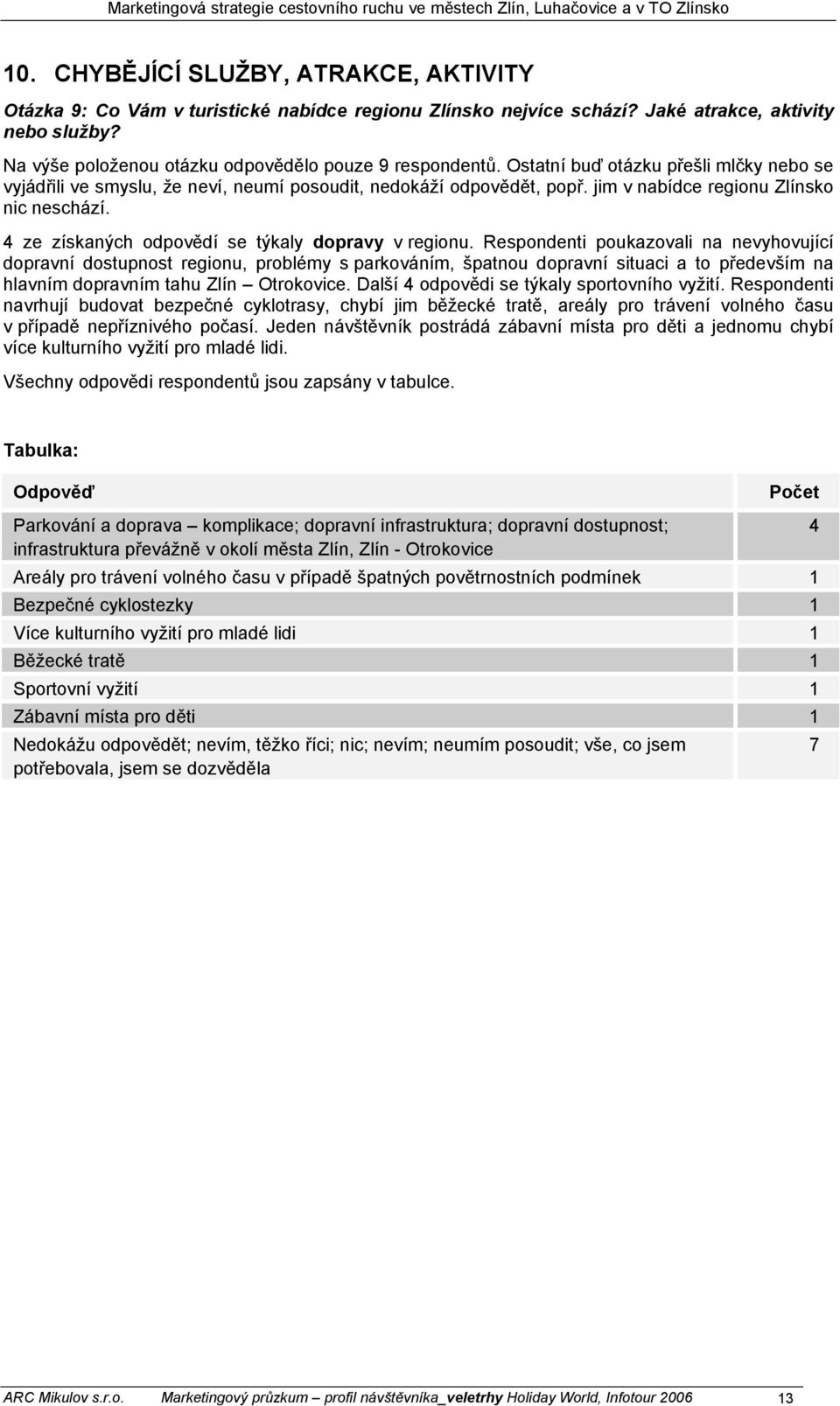 Marketingová strategie cestovního ruchu ve městech Zlín, Luhačovice a v TO Zlínsko

10. CHYBĚJÍCÍ SLUŽBY, ATRAKCE, AKTIVITY

Otázka 9: Co Vám v turistické nabídce regionu Zlínsko nejvíce schází? Jaké atrakce, aktivity nebo služby?

Na výše položenou otázku odpovědělo pouze 9 respondentů. Ostatní buď otázku přešli mlčky nebo se vyjádřili ve smyslu, že neví, neumí posoudit, nedokáží odpovědět, popř. jim v nabídce regionu Zlínsko nic neschází.

4 ze získaných odpovědí se týkaly dopravy v regionu. Respondenti poukazovali na nevyhovující dopravní dostupnost regionu, problémy s parkováním, špatnou dopravní situaci a to především na hlavním dopravním tahu Zlín – Otrokovice. Další 4 odpovědi se týkaly sportovního vyžití. Respondenti navrhují budovat bezpečné cyklotrasy, chybí jim běžecké tratě, areály pro trávení volného času v případě nepříznivého počasí. Jeden návštěvník postrádá zábavní místa pro děti a jednomu chybí více kulturního vyžití pro mladé lidi.

Všechny odpovědi respondentů jsou zapsány v tabulce.

Tabulka:

| Odpověď | Počet |
|---|---|
| Parkování a doprava – komplikace; dopravní infrastruktura; dopravní dostupnost; infrastruktura převážně v okolí města Zlín, Zlín - Otrokovice | 4 |
| Areály pro trávení volného času v případě špatných povětrnostních podmínek | 1 |
| Bezpečné cyklostezky | 1 |
| Více kulturního vyžití pro mladé lidi | 1 |
| Běžecké tratě | 1 |
| Sportovní vyžití | 1 |
| Zábavní místa pro děti | 1 |
| Nedokážu odpovědět; nevím, těžko říci; nic; nevím; neumím posoudit; vše, co jsem potřebovala, jsem se dozvěděla | 7 |

ARC Mikulov s.r.o. Marketingový průzkum – profil návštěvníka_veletrhy Holiday World, Infotour 2006 13